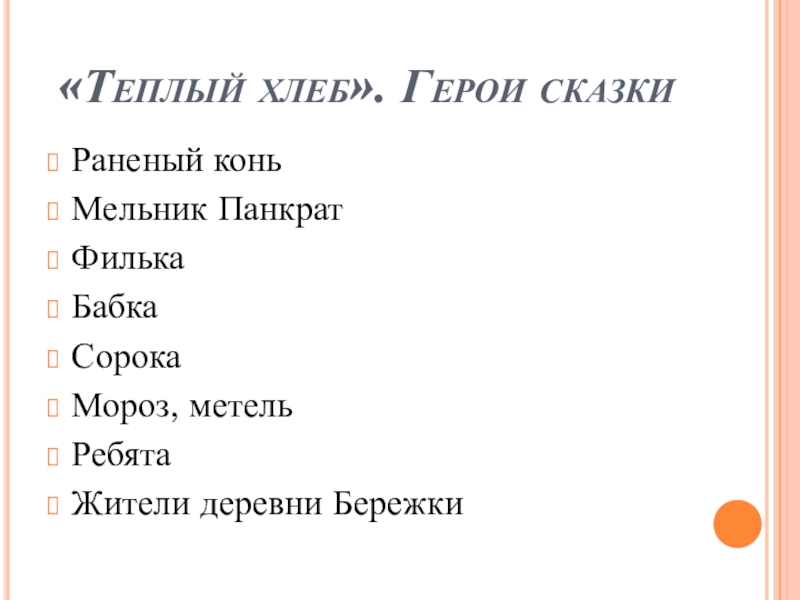 «Теплый хлеб». Герои сказки

Раненый конь
Мельник Панкрат
Филька
Бабка
Сорока
Мороз, метель
Ребята
Жители деревни Бережки